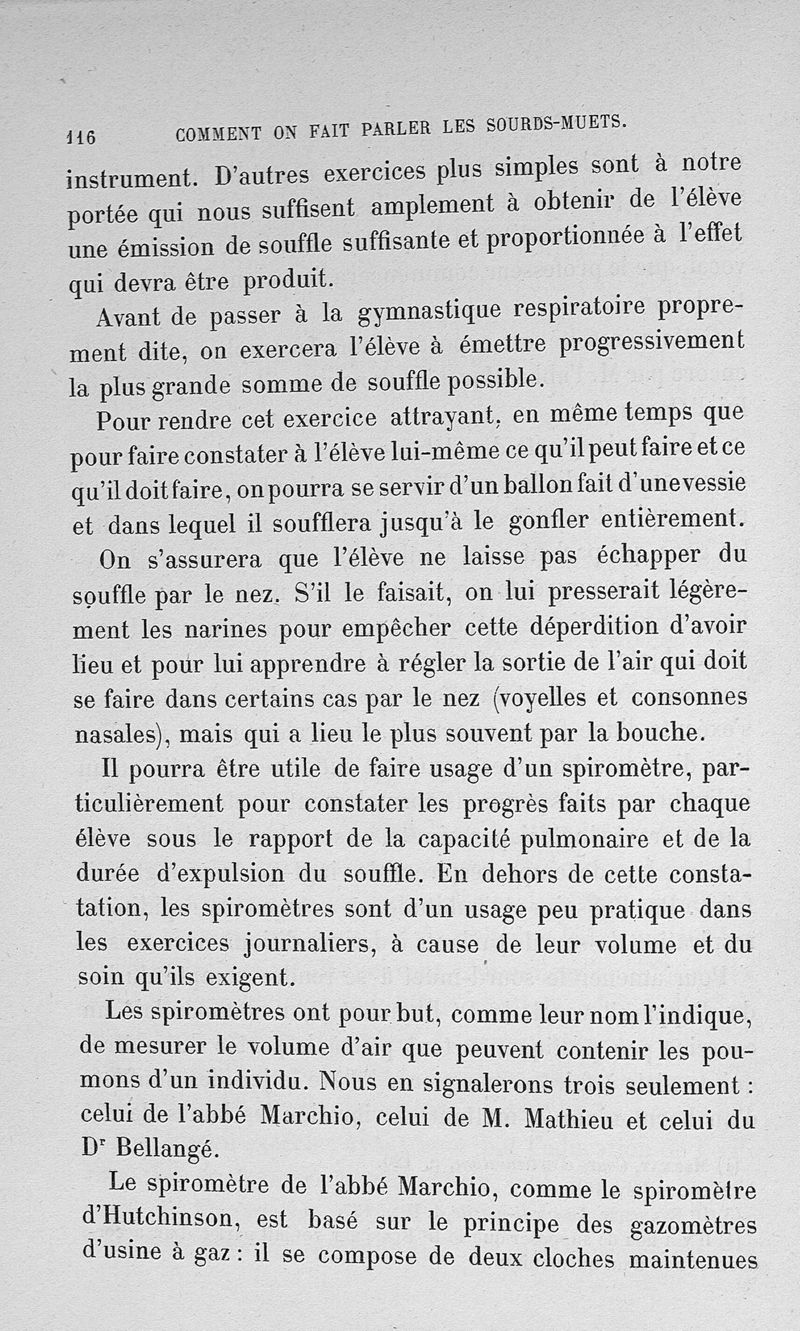 116 COMMENT ON FAIT PARLER LES SOURDS-MUETS.

instrument. D'autres exercices plus simples sont à notre portée qui nous suffisent amplement à obtenir de l'élève une émission de souffle suffisante et proportionnée à l'effet qui devra être produit.

Avant de passer à la gymnastique respiratoire proprement dite, on exercera l'élève à émettre progressivement la plus grande somme de souffle possible.

Pour rendre cet exercice attrayant, en même temps que pour faire constater à l'élève lui-même ce qu'il peut faire et ce qu'il doit faire, on pourra se servir d'un ballon fait d'une vessie et dans lequel il soufflera jusqu'à le gonfler entièrement.

On s'assurera que l'élève ne laisse pas échapper du souffle par le nez. S'il le faisait, on lui presserait légèrement les narines pour empêcher cette déperdition d'avoir lieu et pour lui apprendre à régler la sortie de l'air qui doit se faire dans certains cas par le nez (voyelles et consonnes nasales), mais qui a lieu le plus souvent par la bouche.

Il pourra être utile de faire usage d'un spiromètre, particulièrement pour constater les progrès faits par chaque élève sous le rapport de la capacité pulmonaire et de la durée d'expulsion du souffle. En dehors de cette constatation, les spiromètres sont d'un usage peu pratique dans les exercices journaliers, à cause de leur volume et du soin qu'ils exigent.

Les spiromètres ont pour but, comme leur nom l'indique, de mesurer le volume d'air que peuvent contenir les poumons d'un individu. Nous en signalerons trois seulement : celui de l'abbé Marchio, celui de M. Mathieu et celui du Dr Bellangé.

Le spiromètre de l'abbé Marchio, comme le spiromètre d'Hutchinson, est basé sur le principe des gazomètres d'usine à gaz : il se compose de deux cloches maintenues